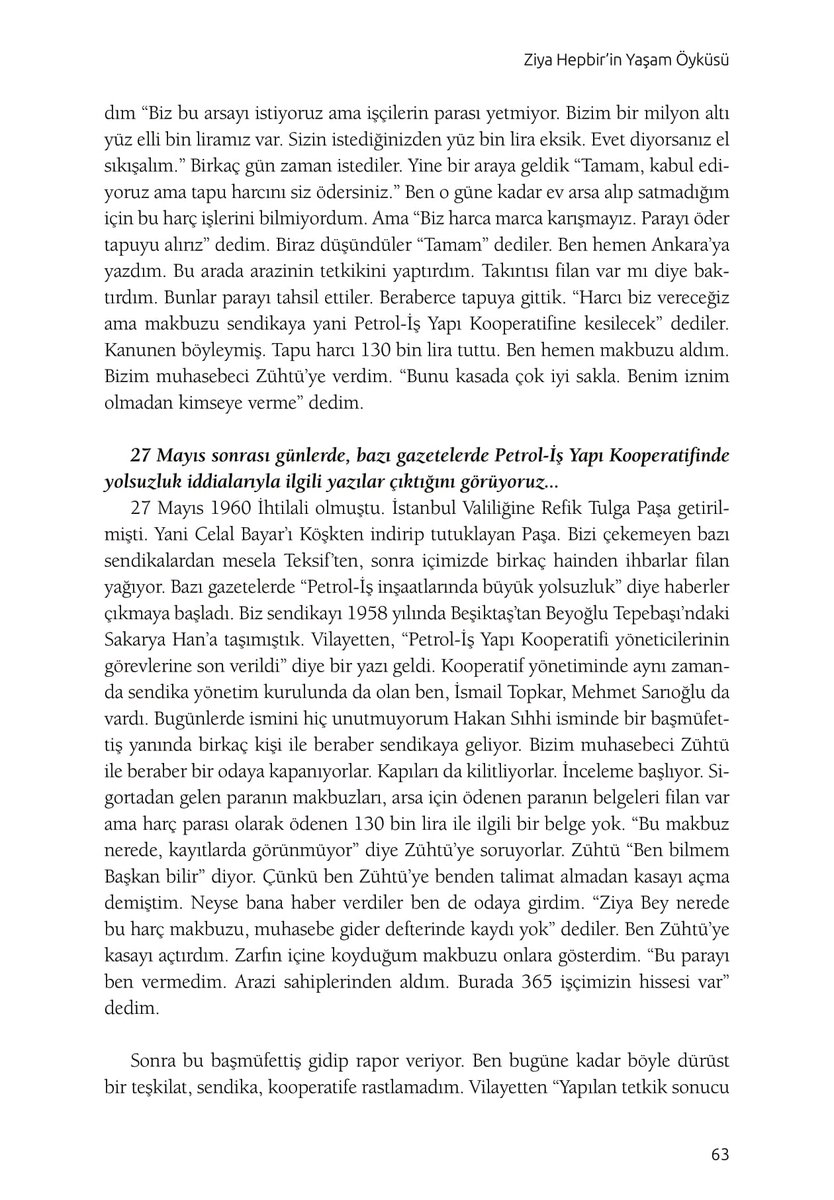 Ziya Hepbir'in Yaşam Öyküsü

dım "Biz bu arsayı istiyoruz ama işçilerin parası yetmiyor. Bizim bir milyon altı yüz elli bin liramız var. Sizin istediğinizden yüz bin lira eksik. Evet diyorsanız el sıkışalım." Birkaç gün zaman istediler. Yine bir araya geldik "Tamam, kabul ediyoruz ama tapu harcını siz ödersiniz." Ben o güne kadar ev arsa alıp satmadığım için bu harç işlerini bilmiyordum. Ama "Biz harca marca karışmayız. Parayı öder tapuyu alırız" dedim. Biraz düşündüler "Tamam" dediler. Ben hemen Ankara'ya yazdım. Bu arada arazinin tetkikini yaptırdım. Takıntısı filan var mı diye baktırdım. Bunlar parayı tahsil ettiler. Beraberce tapuya gittik. "Harcı biz vereceğiz ama makbuzu sendikaya yani Petrol-İş Yapı Kooperatifine kesilecek" dediler. Kanunen böyleymiş. Tapu harcı 130 bin lira tuttu. Ben hemen makbuzu aldım. Bizim muhasebeci Zühtü'ye verdim. "Bunu kasada çok iyi sakla. Benim iznim olmadan kimseye verme" dedim.

27 Mayıs sonrası günlerde, bazı gazetelerde Petrol-İş Yapı Kooperatifinde yolsuzluk iddialarıyla ilgili yazılar çıktığını görüyoruz...

27 Mayıs 1960 İhtilali olmuştu. İstanbul Valiliğine Refik Tulga Paşa getirilmişti. Yani Celal Bayar'ı Köşkten indirip tutuklayan Paşa. Bizi çekemeyen bazı sendikalardan mesela Teksif'ten, sonra içimizde birkaç hainden ihbarlar filan yağıyor. Bazı gazetelerde "Petrol-İş inşaatlarında büyük yolsuzluk" diye haberler çıkmaya başladı. Biz sendikayı 1958 yılında Beşiktaş'tan Beyoğlu Tepebaşı'ndaki Sakarya Han'a taşımıştık. Vilayetten, "Petrol-İş Yapı Kooperatifi yöneticilerinin görevlerine son verildi" diye bir yazı geldi. Kooperatif yönetiminde aynı zamanda sendika yönetim kurulunda da olan ben, İsmail Topkar, Mehmet Sarıoğlu da vardı. Bugünlerde ismini hiç unutmuyorum Hakan Sıhhi isminde bir başmüfettiş yanında birkaç kişi ile beraber sendikaya geliyor. Bizim muhasebeci Zühtü ile beraber bir odaya kapanıyorlar. Kapıları da kilitliyorlar. İnceleme başlıyor. Sigortadan gelen paranın makbuzları, arsa için ödenen paranın belgeleri filan var ama harç parası olarak ödenen 130 bin lira ile ilgili bir belge yok. "Bu makbuz nerede, kayıtlarda görünmüyor" diye Zühtü'ye soruyorlar. Zühtü "Ben bilmem Başkan bilir" diyor. Çünkü ben Zühtü'ye benden talimat almadan kasayı açma demiştim. Neyse bana haber verdiler ben de odaya girdim. "Ziya Bey nerede bu harç makbuzu, muhasebe gider defterinde kaydı yok" dediler. Ben Zühtü'ye kasayı açtırdım. Zarfın içine koyduğum makbuzu onlara gösterdim. "Bu parayı ben vermedim. Arazi sahiplerinden aldım. Burada 365 işçimizin hissesi var" dedim.

Sonra bu başmüfettiş gidip rapor veriyor. Ben bugüne kadar böyle dürüst bir teşkilat, sendika, kooperatife rastlamadım. Vilayetten "Yapılan tetkik sonucu

63